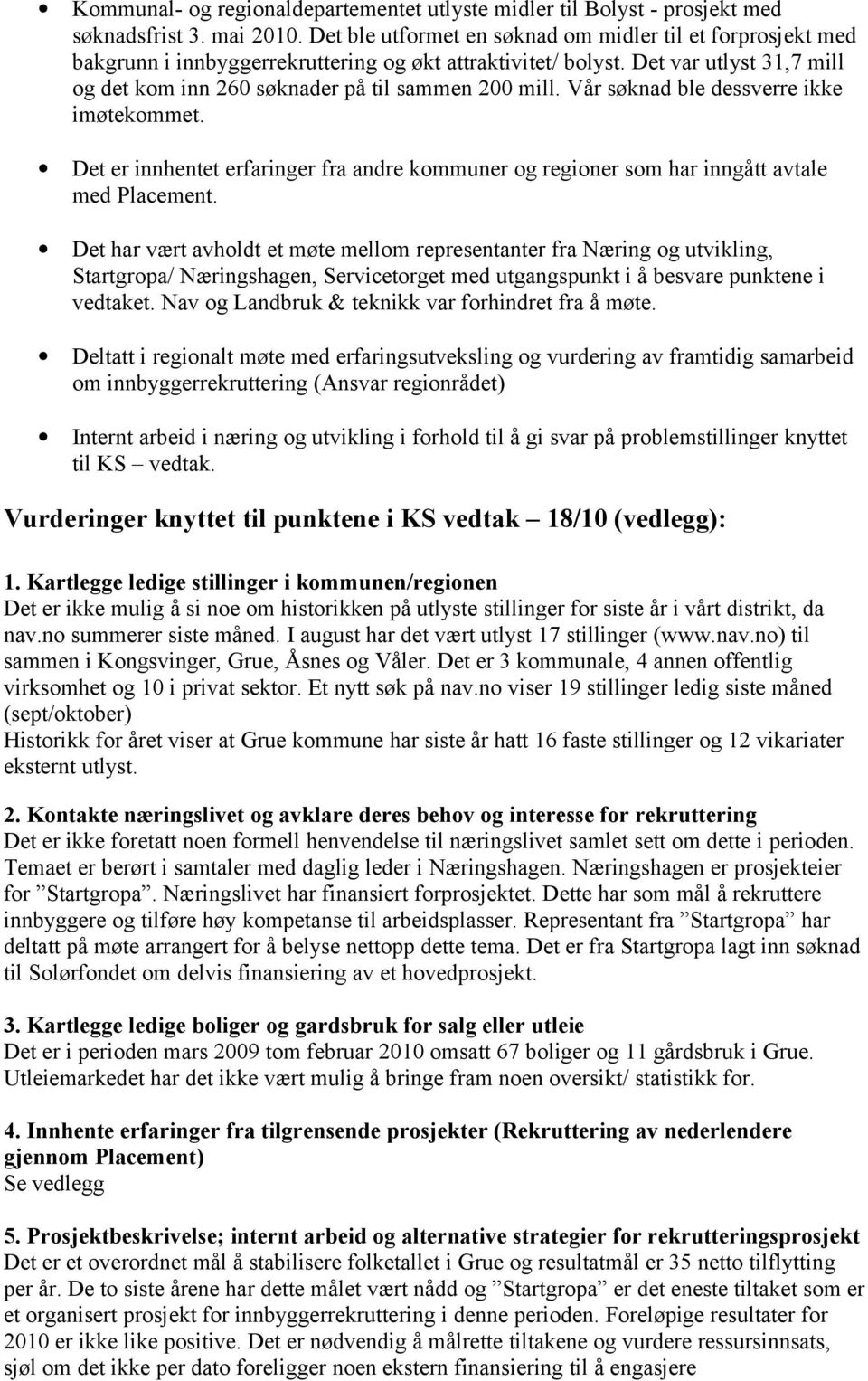 • Kommunal- og regionaldepartementet utlyste midler til Bolyst - prosjekt med søknadsfrist 3. mai 2010. Det ble utformet en søknad om midler til et forprosjekt med bakgrunn i innbyggerrekruttering og økt attraktivitet/ bolyst. Det var utlyst 31,7 mill og det kom inn 260 søknader på til sammen 200 mill. Vår søknad ble dessverre ikke imøtekommet.

• Det er innhentet erfaringer fra andre kommuner og regioner som har inngått avtale med Placement.

• Det har vært avholdt et møte mellom representanter fra Næring og utvikling, Startgropa/ Næringshagen, Servicetorget med utgangspunkt i å besvare punktene i vedtaket. Nav og Landbruk & teknikk var forhindret fra å møte.

• Deltatt i regionalt møte med erfaringsutveksling og vurdering av framtidig samarbeid om innbyggerrekruttering (Ansvar regionrådet)

• Internt arbeid i næring og utvikling i forhold til å gi svar på problemstillinger knyttet til KS – vedtak.

Vurderinger knyttet til punktene i KS vedtak – 18/10 (vedlegg):

1. Kartlegge ledige stillinger i kommunen/regionen
Det er ikke mulig å si noe om historikken på utlyste stillinger for siste år i vårt distrikt, da nav.no summerer siste måned. I august har det vært utlyst 17 stillinger (www.nav.no) til sammen i Kongsvinger, Grue, Åsnes og Våler. Det er 3 kommunale, 4 annen offentlig virksomhet og 10 i privat sektor. Et nytt søk på nav.no viser 19 stillinger ledig siste måned (sept/oktober)
Historikk for året viser at Grue kommune har siste år hatt 16 faste stillinger og 12 vikariater eksternt utlyst.

2. Kontakte næringslivet og avklare deres behov og interesse for rekruttering
Det er ikke foretatt noen formell henvendelse til næringslivet samlet sett om dette i perioden. Temaet er berørt i samtaler med daglig leder i Næringshagen. Næringshagen er prosjekteier for ”Startgropa”. Næringslivet har finansiert forprosjektet. Dette har som mål å rekruttere innbyggere og tilføre høy kompetanse til arbeidsplasser. Representant fra ”Startgropa” har deltatt på møte arrangert for å belyse nettopp dette tema. Det er fra Startgropa lagt inn søknad til Solørfondet om delvis finansiering av et hovedprosjekt.

3. Kartlegge ledige boliger og gardsbruk for salg eller utleie
Det er i perioden mars 2009 tom februar 2010 omsatt 67 boliger og 11 gårdsbruk i Grue. Utleiemarkedet har det ikke vært mulig å bringe fram noen oversikt/ statistikk for.

4. Innhente erfaringer fra tilgrensende prosjekter (Rekruttering av nederlendere gjennom Placement)
Se vedlegg

5. Prosjektbeskrivelse; internt arbeid og alternative strategier for rekrutteringsprosjekt
Det er et overordnet mål å stabilisere folketallet i Grue og resultatmål er 35 netto tilflytting per år. De to siste årene har dette målet vært nådd og ”Startgropa” er det eneste tiltaket som er et organisert prosjekt for innbyggerrekruttering i denne perioden. Foreløpige resultater for 2010 er ikke like positive. Det er nødvendig å målrette tiltakene og vurdere ressursinnsats, sjøl om det ikke per dato foreligger noen ekstern finansiering til å engasjere